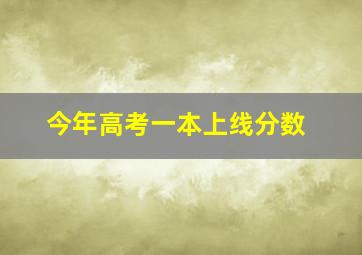 今年高考一本上线分数